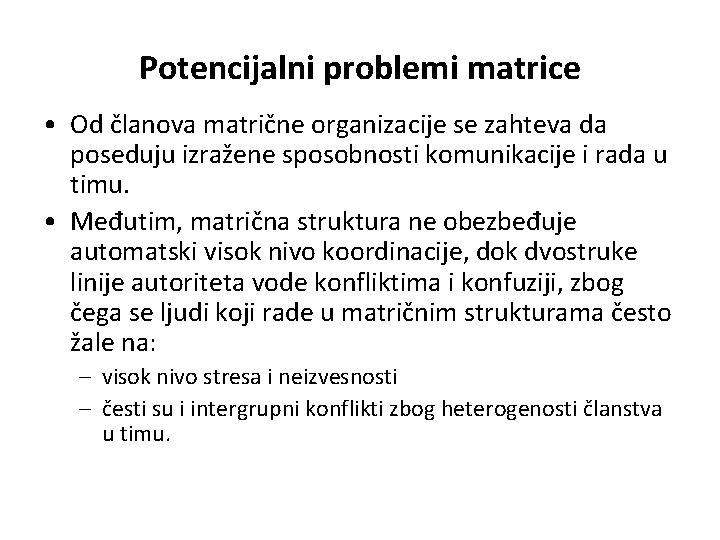 Potencijalni problemi matrice

• Od članova matrične organizacije se zahteva da poseduju izražene sposobnosti komunikacije i rada u timu.

• Međutim, matrična struktura ne obezbeđuje automatski visok nivo koordinacije, dok dvostruke linije autoriteta vode konfliktima i konfuziji, zbog čega se ljudi koji rade u matričnim strukturama često žale na:

– visok nivo stresa i neizvesnosti

– česti su i intergrupni konflikti zbog heterogenosti članstva u timu.